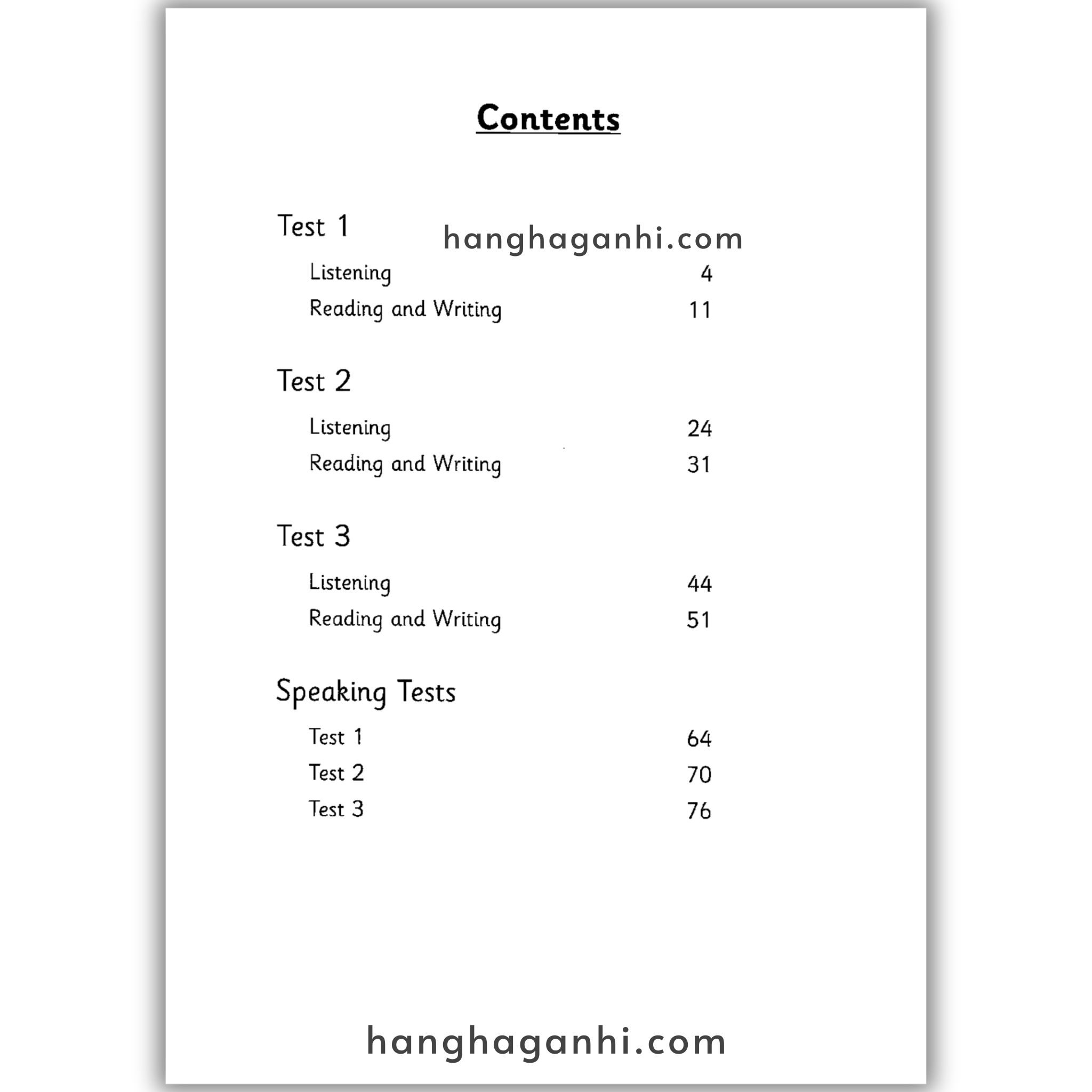 Contents

Test 1 hanghaganhi.com

Listening 4

Reading and Writing 11

Test 2

Listening 24

Reading and Writing 31

Test 3

Listening 44

Reading and Writing 51

Speaking Tests

Test 1 64

Test 2 70

Test 3 76

hanghaganhi.com